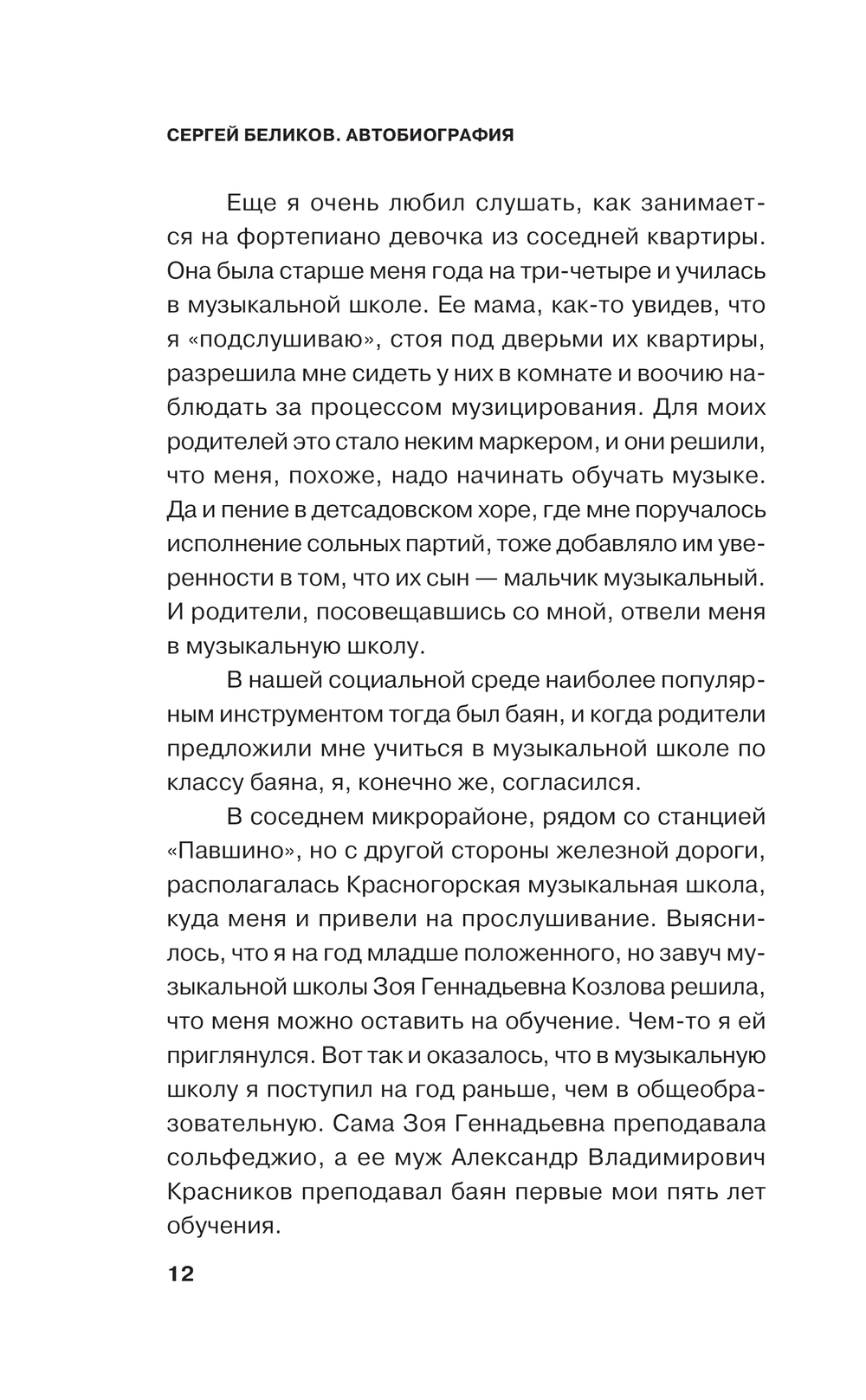 СЕРГЕЙ БЕЛИКОВ. АВТОБИОГРАФИЯ

Еще я очень любил слушать, как занимается на фортепиано девочка из соседней квартиры. Она была старше меня года на три-четыре и училась в музыкальной школе. Ее мама, как-то увидев, что я «подслушиваю», стоя под дверьми их квартиры, разрешила мне сидеть у них в комнате и воочию наблюдать за процессом музицирования. Для моих родителей это стало неким маркером, и они решили, что меня, похоже, надо начинать обучать музыке. Да и пение в детсадовском хоре, где мне поручалось исполнение сольных партий, тоже добавляло им уверенности в том, что их сын — мальчик музыкальный. И родители, посовещавшись со мной, отвели меня в музыкальную школу.

В нашей социальной среде наиболее популярным инструментом тогда был баян, и когда родители предложили мне учиться в музыкальной школе по классу баяна, я, конечно же, согласился.

В соседнем микрорайоне, рядом со станцией «Павшино», но с другой стороны железной дороги, располагалась Красногорская музыкальная школа, куда меня и привели на прослушивание. Выяснилось, что я на год младше положенного, но завуч музыкальной школы Зоя Геннадьевна Козлова решила, что меня можно оставить на обучение. Чем-то я ей приглянулся. Вот так и оказалось, что в музыкальную школу я поступил на год раньше, чем в общеобразовательную. Сама Зоя Геннадьевна преподавала сольфеджио, а ее муж Александр Владимирович Красников преподавал баян первые мои пять лет обучения.

12